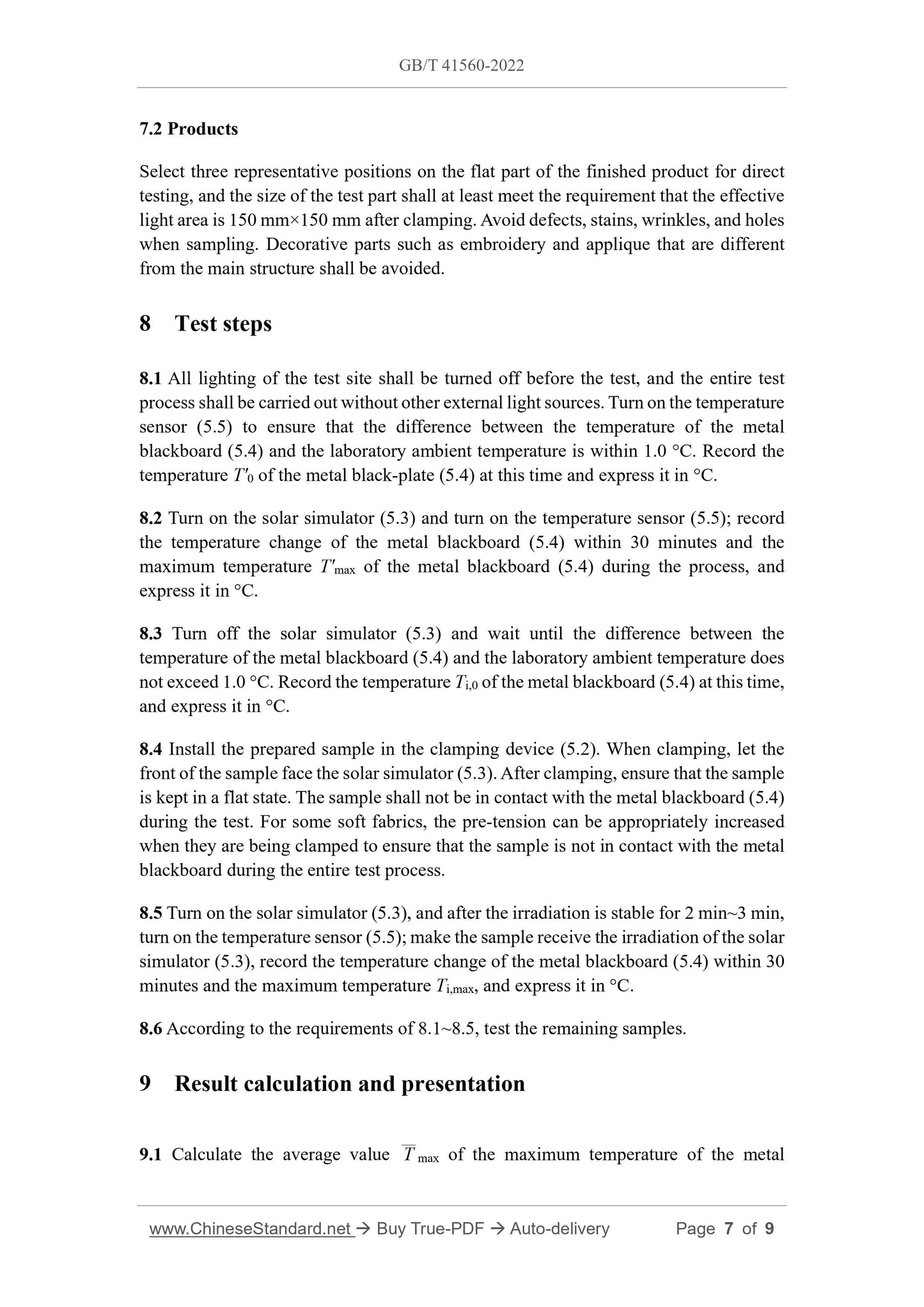 GB/T 41560-2022

7.2 Products

Select three representative positions on the flat part of the finished product for direct testing, and the size of the test part shall at least meet the requirement that the effective light area is 150 mm×150 mm after clamping. Avoid defects, stains, wrinkles, and holes when sampling. Decorative parts such as embroidery and applique that are different from the main structure shall be avoided.

8 Test steps

8.1 All lighting of the test site shall be turned off before the test, and the entire test process shall be carried out without other external light sources. Turn on the temperature sensor (5.5) to ensure that the difference between the temperature of the metal blackboard (5.4) and the laboratory ambient temperature is within 1.0 °C. Record the temperature $T'_0$ of the metal black-plate (5.4) at this time and express it in °C.

8.2 Turn on the solar simulator (5.3) and turn on the temperature sensor (5.5); record the temperature change of the metal blackboard (5.4) within 30 minutes and the maximum temperature $T'_{max}$ of the metal blackboard (5.4) during the process, and express it in °C.

8.3 Turn off the solar simulator (5.3) and wait until the difference between the temperature of the metal blackboard (5.4) and the laboratory ambient temperature does not exceed 1.0 °C. Record the temperature $T_{i,0}$ of the metal blackboard (5.4) at this time, and express it in °C.

8.4 Install the prepared sample in the clamping device (5.2). When clamping, let the front of the sample face the solar simulator (5.3). After clamping, ensure that the sample is kept in a flat state. The sample shall not be in contact with the metal blackboard (5.4) during the test. For some soft fabrics, the pre-tension can be appropriately increased when they are being clamped to ensure that the sample is not in contact with the metal blackboard during the entire test process.

8.5 Turn on the solar simulator (5.3), and after the irradiation is stable for 2 min~3 min, turn on the temperature sensor (5.5); make the sample receive the irradiation of the solar simulator (5.3), record the temperature change of the metal blackboard (5.4) within 30 minutes and the maximum temperature $T_{i,max}$, and express it in °C.

8.6 According to the requirements of 8.1~8.5, test the remaining samples.

9 Result calculation and presentation

9.1 Calculate the average value $\overline{T}_{max}$ of the maximum temperature of the metal

www.ChineseStandard.net → Buy True-PDF → Auto-delivery Page 7 of 9